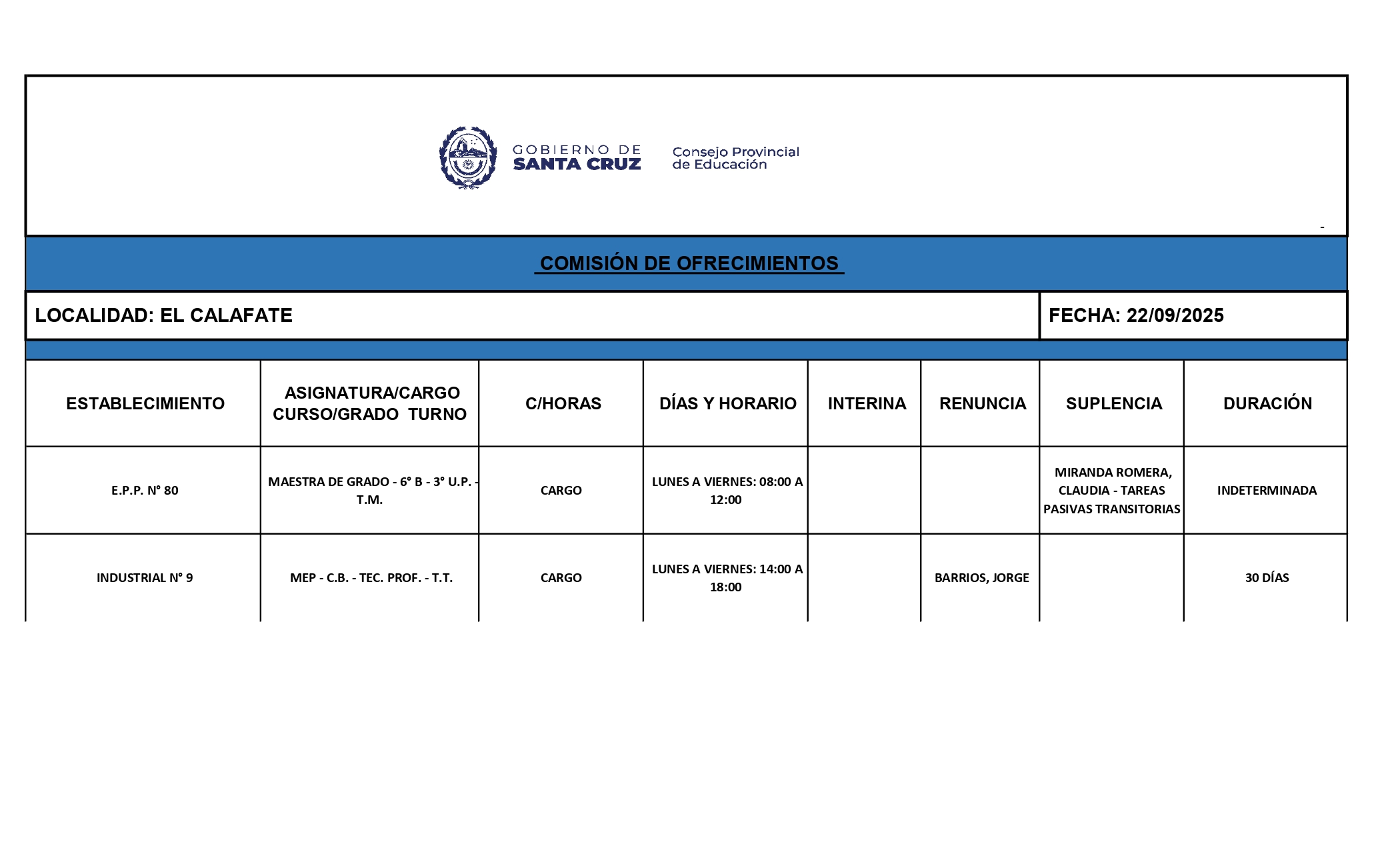 GOBIERNO DE SANTA CRUZ

Consejo Provincial de Educación

-

COMISIÓN DE OFRECIMIENTOS

LOCALIDAD: EL CALAFATE

FECHA: 22/09/2025

| ESTABLECIMIENTO | ASIGNATURA/CARGO CURSO/GRADO TURNO | C/HORAS | DÍAS Y HORARIO | INTERINA | RENUNCIA | SUPLENCIA | DURACIÓN |
|---|---|---|---|---|---|---|---|
| E.P.P. N° 80 | MAESTRA DE GRADO - 6° B - 3° U.P. - T.M. | CARGO | LUNES A VIERNES: 08:00 A 12:00 | | | MIRANDA ROMERA, CLAUDIA - TAREAS PASIVAS TRANSITORIAS | INDETERMINADA |
| INDUSTRIAL N° 9 | MEP - C.B. - TEC. PROF. - T.T. | CARGO | LUNES A VIERNES: 14:00 A 18:00 | | BARRIOS, JORGE | | 30 DÍAS |